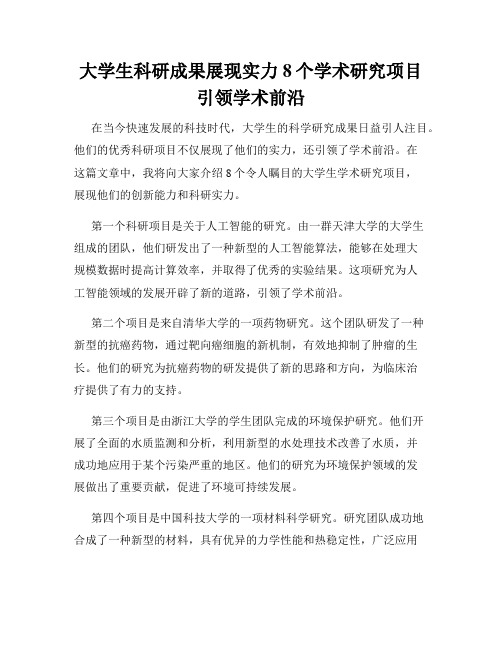 大学生科研成果展现实力 8 个学术研究项目引领学术前沿

在当今快速发展的科技时代，大学生的科学研究成果日益引人注目。他们的优秀科研项目不仅展现了他们的实力，还引领了学术前沿。在这篇文章中，我将向大家介绍 8 个令人瞩目的大学生学术研究项目，展现他们的创新能力和科研实力。

第一个科研项目是关于人工智能的研究。由一群天津大学的大学生组成的团队，他们研发出了一种新型的人工智能算法，能够在处理大规模数据时提高计算效率，并取得了优秀的实验结果。这项研究为人工智能领域的发展开辟了新的道路，引领了学术前沿。

第二个项目是来自清华大学的一项药物研究。这个团队研发了一种新型的抗癌药物，通过靶向癌细胞的新机制，有效地抑制了肿瘤的生长。他们的研究为抗癌药物的研发提供了新的思路和方向，为临床治疗提供了有力的支持。

第三个项目是由浙江大学的学生团队完成的环境保护研究。他们开展了全面的水质监测和分析，利用新型的水处理技术改善了水质，并成功地应用于某个污染严重的地区。他们的研究为环境保护领域的发展做出了重要贡献，促进了环境可持续发展。

第四个项目是中国科技大学的一项材料科学研究。研究团队成功地合成了一种新型的材料，具有优异的力学性能和热稳定性，广泛应用